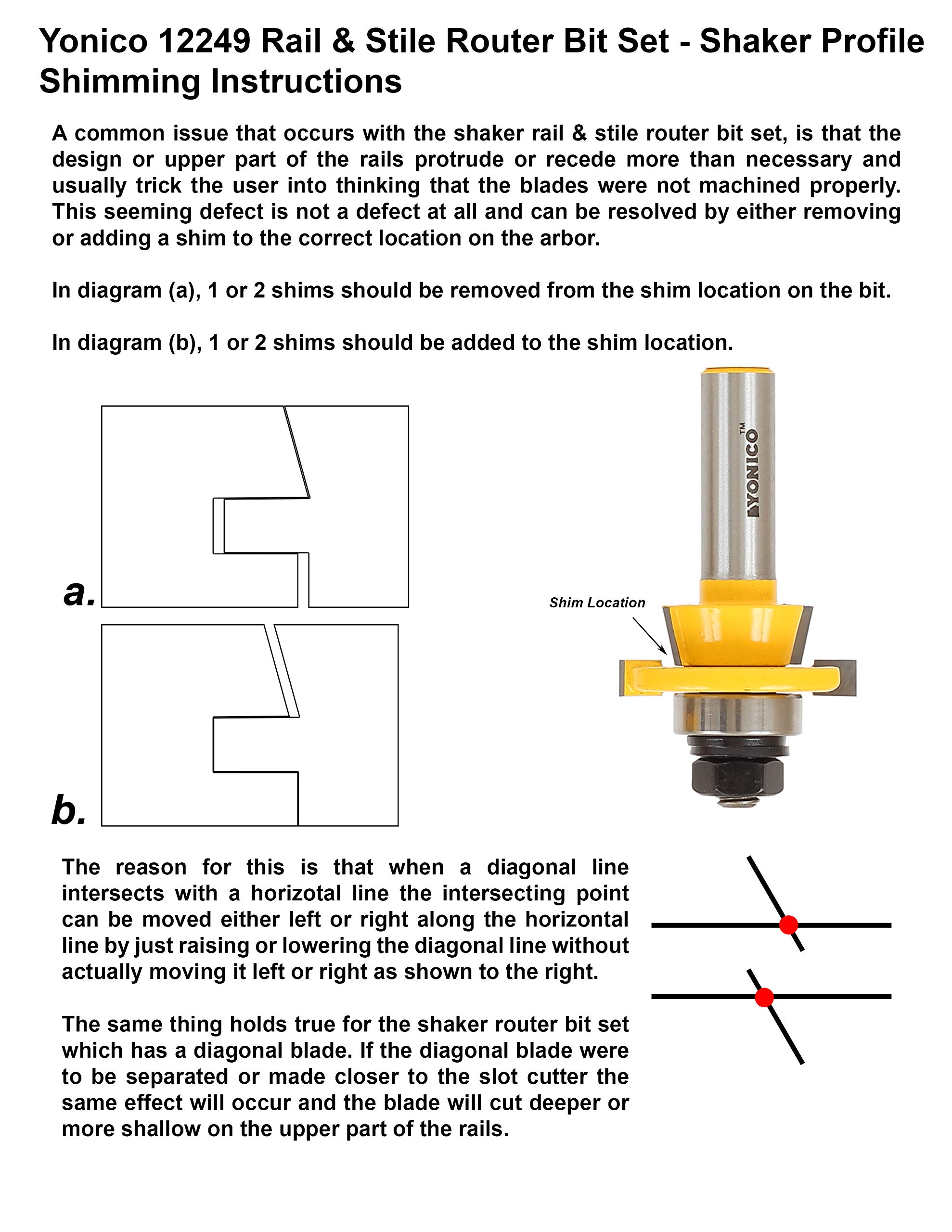 Yonico 12249 Rail & Stile Router Bit Set - Shaker Profile Shimming Instructions

A common issue that occurs with the shaker rail & stile router bit set, is that the design or upper part of the rails protrude or recede more than necessary and usually trick the user into thinking that the blades were not machined properly. This seeming defect is not a defect at all and can be resolved by either removing or adding a shim to the correct location on the arbor.

In diagram (a), 1 or 2 shims should be removed from the shim location on the bit.

In diagram (b), 1 or 2 shims should be added to the shim location.

a.

b.

YONICO™

Shim Location

The reason for this is that when a diagonal line intersects with a horizotal line the intersecting point can be moved either left or right along the horizontal line by just raising or lowering the diagonal line without actually moving it left or right as shown to the right.

The same thing holds true for the shaker router bit set which has a diagonal blade. If the diagonal blade were to be separated or made closer to the slot cutter the same effect will occur and the blade will cut deeper or more shallow on the upper part of the rails.